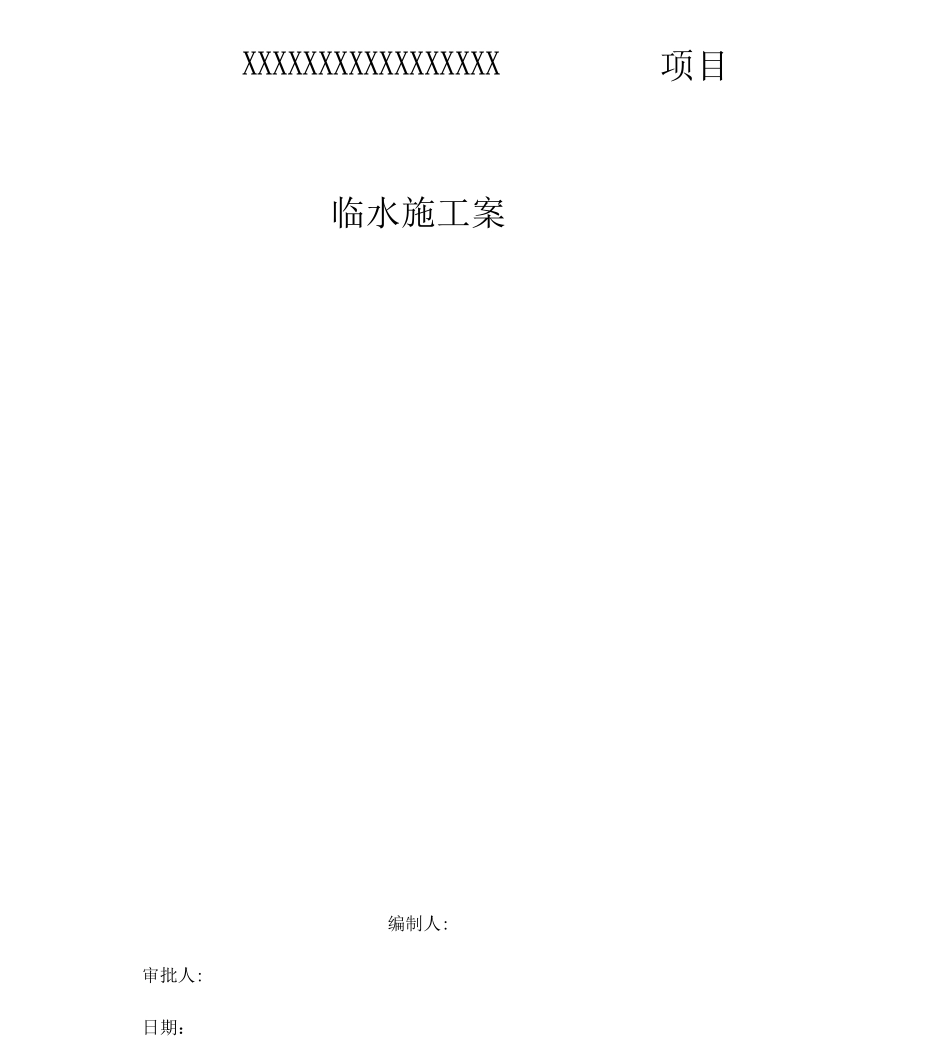 XXXXXXXXXXXXXXXXXX 项目

临水施工案

编制人:

审批人:

日期: